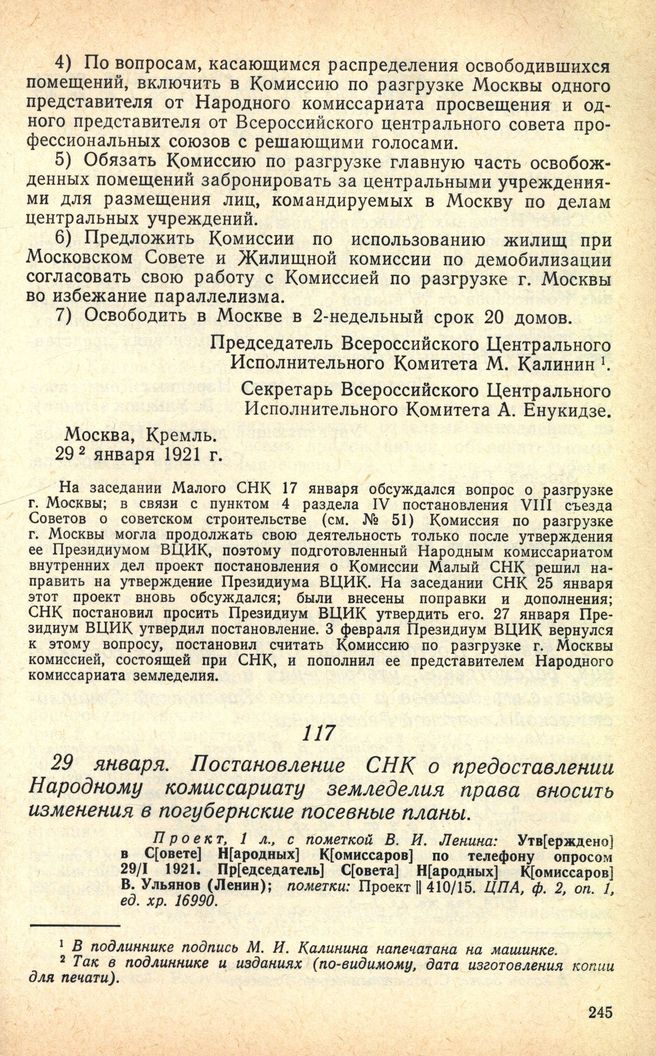 4) По вопросам, касающимся распределения освободившихся помещений, включить в Комиссию по разгрузке Москвы одного представителя от Народного комиссариата просвещения и одного представителя от Всероссийского центрального совета профессиональных союзов с решающими голосами.

5) Обязать Комиссию по разгрузке главную часть освобожденных помещений забронировать за центральными учреждениями для размещения лиц, командируемых в Москву по делам центральных учреждений.

6) Предложить Комиссии по использованию жилищ при Московском Совете и Жилищной комиссии по демобилизации согласовать свою работу с Комиссией по разгрузке г. Москвы во избежание параллелизма.

7) Освободить в Москве в 2-недельный срок 20 домов.

Председатель Всероссийского Центрального Исполнительного Комитета М. Калинин $^1$.

Секретарь Всероссийского Центрального Исполнительного Комитета А. Енукидзе.

Москва, Кремль.
29 $^2$ января 1921 г.

На заседании Малого СНК 17 января обсуждался вопрос о разгрузке г. Москвы; в связи с пунктом 4 раздела IV постановления VIII съезда Советов о советском строительстве (см. № 51) Комиссия по разгрузке г. Москвы могла продолжать свою деятельность только после утверждения ее Президиумом ВЦИК, поэтому подготовленный Народным комиссариатом внутренних дел проект постановления о Комиссии Малый СНК решил направить на утверждение Президиума ВЦИК. На заседании СНК 25 января этот проект вновь обсуждался; были внесены поправки и дополнения; СНК постановил просить Президиум ВЦИК утвердить его. 27 января Президиум ВЦИК утвердил постановление. 3 февраля Президиум ВЦИК вернулся к этому вопросу, постановил считать Комиссию по разгрузке г. Москвы комиссией, состоящей при СНК, и пополнил ее представителем Народного комиссариата земледелия.

117

29 января. Постановление СНК о предоставлении Народному комиссариату земледелия права вносить изменения в погубернские посевные планы.

Проект, 1 л., с пометкой В. И. Ленина: Утв[ерждено] в С[овете] Н[ародных] К[омиссаров] по телефону опросом 29/I 1921. Пр[едседатель] С[овета] Н[ародных] К[омиссаров] В. Ульянов (Ленин); пометки: Проект ‖ 410/15. ЦПА, ф. 2, оп. 1, ед. хр. 16990.

$^1$ В подлиннике подпись М. И. Калинина напечатана на машинке.
$^2$ Так в подлиннике и изданиях (по-видимому, дата изготовления копии для печати).

245